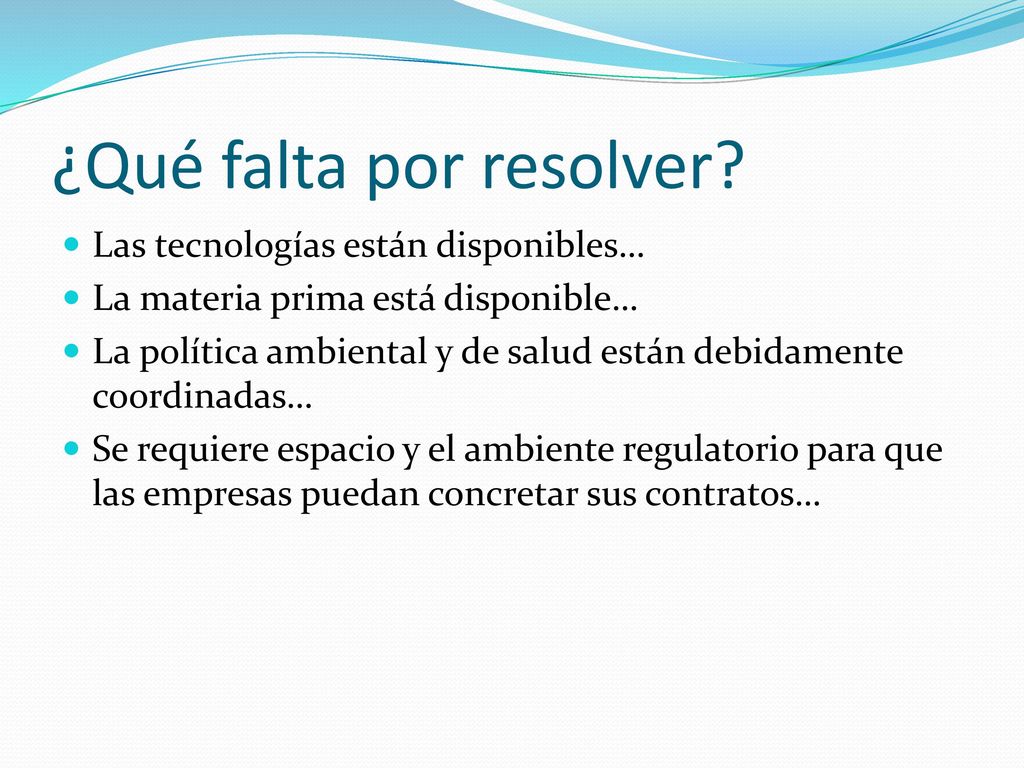 ¿Qué falta por resolver?

- Las tecnologías están disponibles…
- La materia prima está disponible…
- La política ambiental y de salud están debidamente coordinadas…
- Se requiere espacio y el ambiente regulatorio para que las empresas puedan concretar sus contratos…